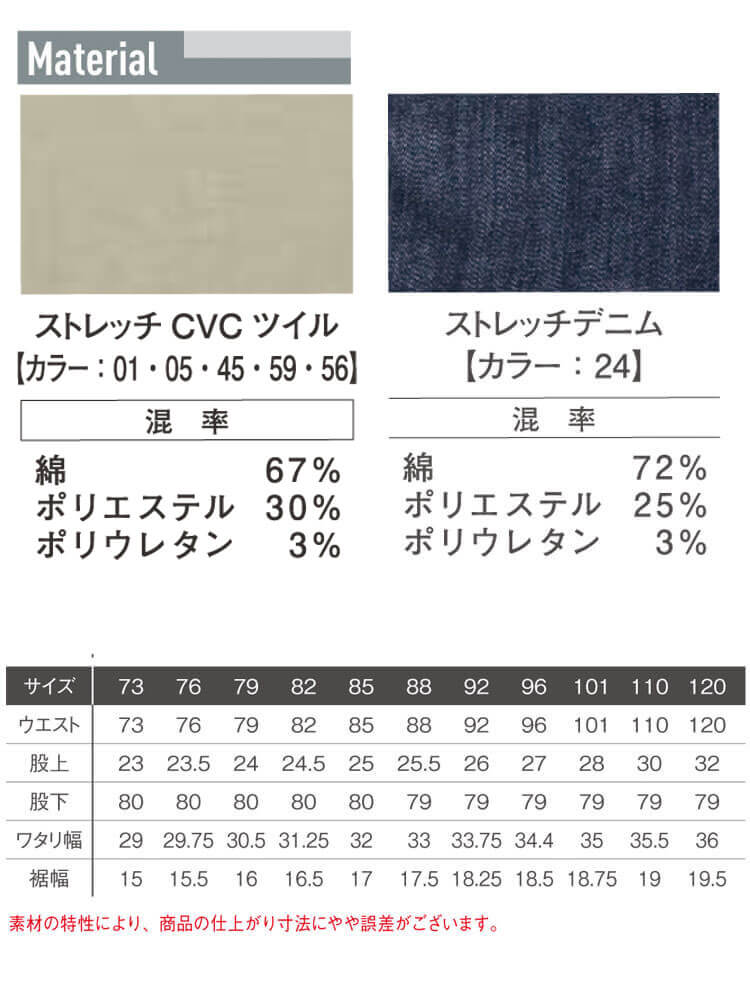 Material

ストレッチ CVC ツイル
【カラー：01・05・45・59・56】

混　率

綿 67%
ポリエステル 30%
ポリウレタン 3%

ストレッチデニム
【カラー：24】

混　率

綿 72%
ポリエステル 25%
ポリウレタン 3%

| サイズ | 73 | 76 | 79 | 82 | 85 | 88 | 92 | 96 | 101 | 110 | 120 |
|---|---|---|---|---|---|---|---|---|---|---|---|
| ウエスト | 73 | 76 | 79 | 82 | 85 | 88 | 92 | 96 | 101 | 110 | 120 |
| 股上 | 23 | 23.5 | 24 | 24.5 | 25 | 25.5 | 26 | 27 | 28 | 30 | 32 |
| 股下 | 80 | 80 | 80 | 80 | 80 | 79 | 79 | 79 | 79 | 79 | 79 |
| ワタリ幅 | 29 | 29.75 | 30.5 | 31.25 | 32 | 33 | 33.75 | 34.4 | 35 | 35.5 | 36 |
| 裾幅 | 15 | 15.5 | 16 | 16.5 | 17 | 17.5 | 18.25 | 18.5 | 18.75 | 19 | 19.5 |

素材の特性により、商品の仕上がり寸法にやや誤差がございます。